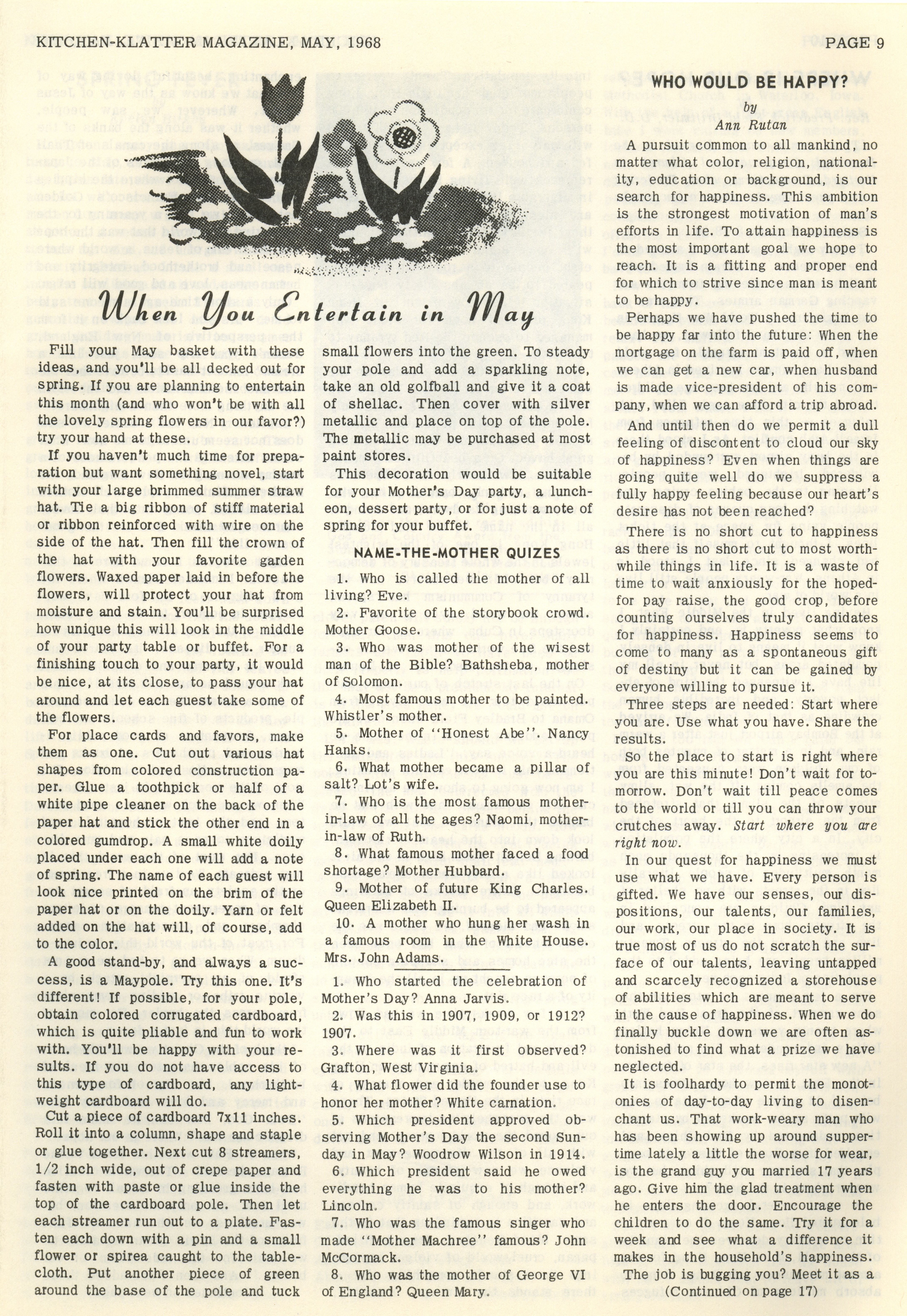 KITCHEN-KLATTER MAGAZINE, MAY, 1968

PAGE 9

When You Entertain in May

Fill your May basket with these ideas, and you'll be all decked out for spring. If you are planning to entertain this month (and who won't be with all the lovely spring flowers in our favor?) try your hand at these.

If you haven't much time for preparation but want something novel, start with your large brimmed summer straw hat. Tie a big ribbon of stiff material or ribbon reinforced with wire on the side of the hat. Then fill the crown of the hat with your favorite garden flowers. Waxed paper laid in before the flowers, will protect your hat from moisture and stain. You'll be surprised how unique this will look in the middle of your party table or buffet. For a finishing touch to your party, it would be nice, at its close, to pass your hat around and let each guest take some of the flowers.

For place cards and favors, make them as one. Cut out various hat shapes from colored construction paper. Glue a toothpick or half of a white pipe cleaner on the back of the paper hat and stick the other end in a colored gumdrop. A small white doily placed under each one will add a note of spring. The name of each guest will look nice printed on the brim of the paper hat or on the doily. Yarn or felt added on the hat will, of course, add to the color.

A good stand-by, and always a success, is a Maypole. Try this one. It's different! If possible, for your pole, obtain colored corrugated cardboard, which is quite pliable and fun to work with. You'll be happy with your results. If you do not have access to this type of cardboard, any lightweight cardboard will do.

Cut a piece of cardboard 7x11 inches. Roll it into a column, shape and staple or glue together. Next cut 8 streamers, 1/2 inch wide, out of crepe paper and fasten with paste or glue inside the top of the cardboard pole. Then let each streamer run out to a plate. Fasten each down with a pin and a small flower or spirea caught to the tablecloth. Put another piece of green around the base of the pole and tuck small flowers into the green. To steady your pole and add a sparkling note, take an old golfball and give it a coat of shellac. Then cover with silver metallic and place on top of the pole. The metallic may be purchased at most paint stores.

This decoration would be suitable for your Mother's Day party, a luncheon, dessert party, or for just a note of spring for your buffet.

NAME-THE-MOTHER QUIZES

1. Who is called the mother of all living? Eve.

2. Favorite of the storybook crowd. Mother Goose.

3. Who was mother of the wisest man of the Bible? Bathsheba, mother of Solomon.

4. Most famous mother to be painted. Whistler's mother.

5. Mother of "Honest Abe". Nancy Hanks.

6. What mother became a pillar of salt? Lot's wife.

7. Who is the most famous mother-in-law of all the ages? Naomi, mother-in-law of Ruth.

8. What famous mother faced a food shortage? Mother Hubbard.

9. Mother of future King Charles. Queen Elizabeth II.

10. A mother who hung her wash in a famous room in the White House. Mrs. John Adams.

1. Who started the celebration of Mother's Day? Anna Jarvis.

2. Was this in 1907, 1909, or 1912? 1907.

3. Where was it first observed? Grafton, West Virginia.

4. What flower did the founder use to honor her mother? White carnation.

5. Which president approved observing Mother's Day the second Sunday in May? Woodrow Wilson in 1914.

6. Which president said he owed everything he was to his mother? Lincoln.

7. Who was the famous singer who made "Mother Machree" famous? John McCormack.

8. Who was the mother of George VI of England? Queen Mary.

WHO WOULD BE HAPPY?

by
Ann Rutan

A pursuit common to all mankind, no matter what color, religion, nationality, education or background, is our search for happiness. This ambition is the strongest motivation of man's efforts in life. To attain happiness is the most important goal we hope to reach. It is a fitting and proper end for which to strive since man is meant to be happy.

Perhaps we have pushed the time to be happy far into the future: When the mortgage on the farm is paid off, when we can get a new car, when husband is made vice-president of his company, when we can afford a trip abroad.

And until then do we permit a dull feeling of discontent to cloud our sky of happiness? Even when things are going quite well do we suppress a fully happy feeling because our heart's desire has not been reached?

There is no short cut to happiness as there is no short cut to most worthwhile things in life. It is a waste of time to wait anxiously for the hoped-for pay raise, the good crop, before counting ourselves truly candidates for happiness. Happiness seems to come to many as a spontaneous gift of destiny but it can be gained by everyone willing to pursue it.

Three steps are needed: Start where you are. Use what you have. Share the results.

So the place to start is right where you are this minute! Don't wait for tomorrow. Don't wait till peace comes to the world or till you can throw your crutches away. Start where you are right now.

In our quest for happiness we must use what we have. Every person is gifted. We have our senses, our dispositions, our talents, our families, our work, our place in society. It is true most of us do not scratch the surface of our talents, leaving untapped and scarcely recognized a storehouse of abilities which are meant to serve in the cause of happiness. When we do finally buckle down we are often astonished to find what a prize we have neglected.

It is foolhardy to permit the monotonies of day-to-day living to disenchant us. That work-weary man who has been showing up around suppertime lately a little the worse for wear, is the grand guy you married 17 years ago. Give him the glad treatment when he enters the door. Encourage the children to do the same. Try it for a week and see what a difference it makes in the household's happiness.

The job is bugging you? Meet it as a

(Continued on page 17)